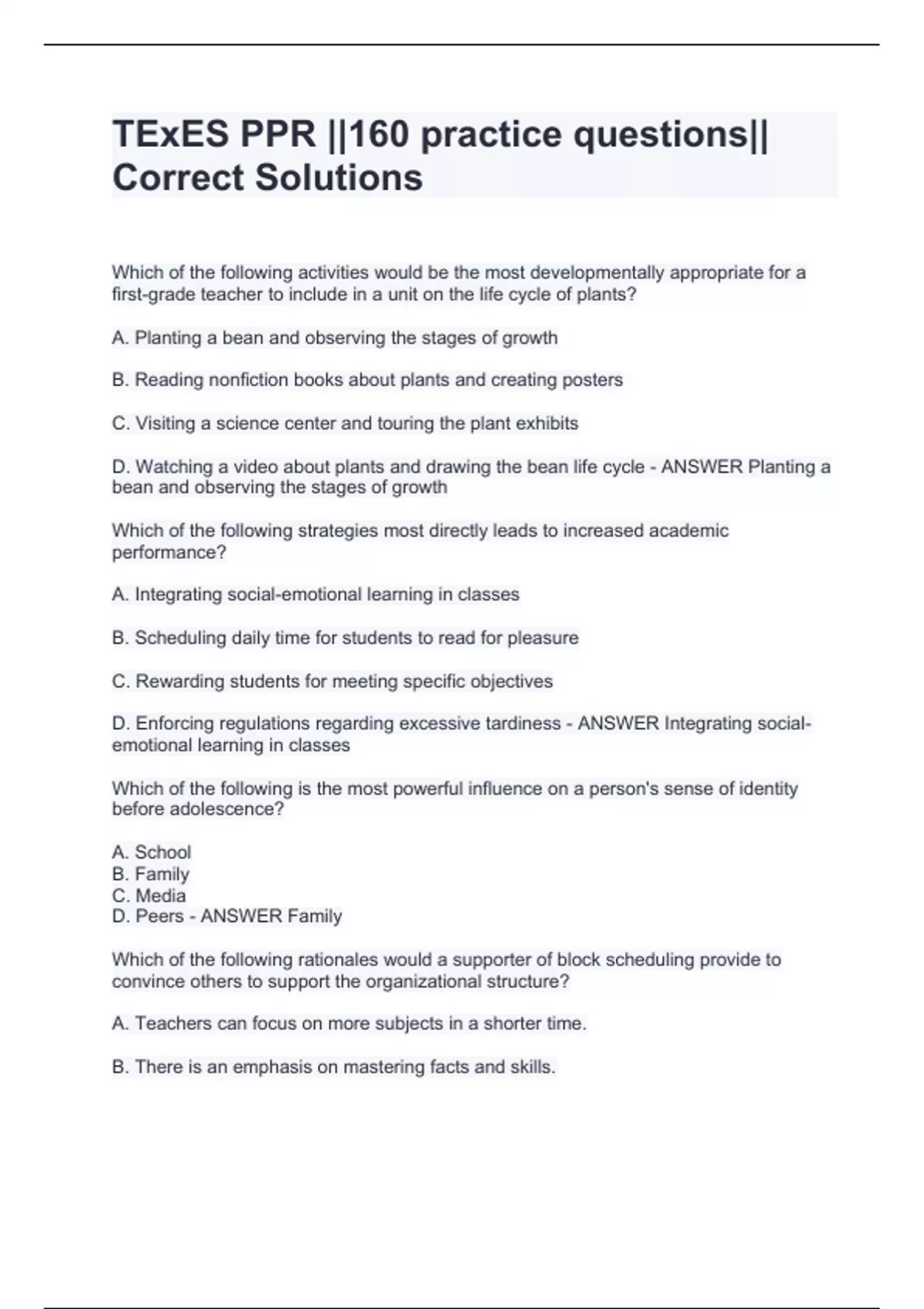 TExES PPR ||160 practice questions|| Correct Solutions

Which of the following activities would be the most developmentally appropriate for a first-grade teacher to include in a unit on the life cycle of plants?

A. Planting a bean and observing the stages of growth

B. Reading nonfiction books about plants and creating posters

C. Visiting a science center and touring the plant exhibits

D. Watching a video about plants and drawing the bean life cycle - ANSWER Planting a bean and observing the stages of growth

Which of the following strategies most directly leads to increased academic performance?

A. Integrating social-emotional learning in classes

B. Scheduling daily time for students to read for pleasure

C. Rewarding students for meeting specific objectives

D. Enforcing regulations regarding excessive tardiness - ANSWER Integrating social-emotional learning in classes

Which of the following is the most powerful influence on a person's sense of identity before adolescence?

A. School
B. Family
C. Media
D. Peers - ANSWER Family

Which of the following rationales would a supporter of block scheduling provide to convince others to support the organizational structure?

A. Teachers can focus on more subjects in a shorter time.

B. There is an emphasis on mastering facts and skills.